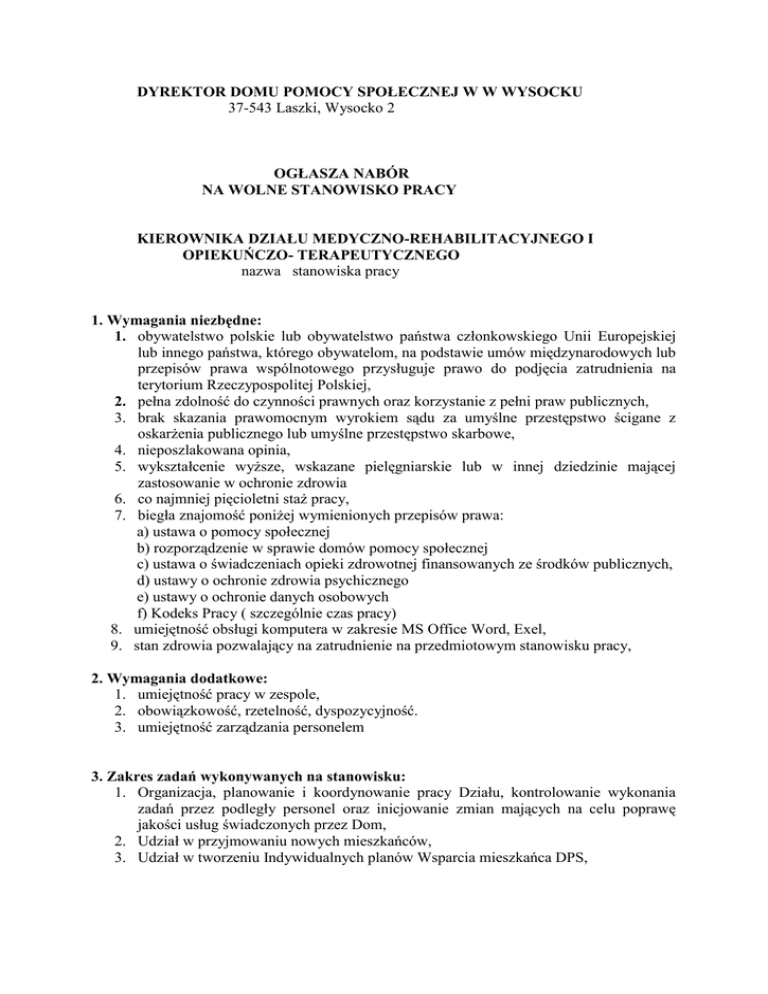 DYREKTOR DOMU POMOCY SPOŁECZNEJ W W WYSOCKU
37-543 Laszki, Wysocko 2

OGŁASZA NABÓR
NA WOLNE STANOWISKO PRACY

KIEROWNIKA DZIAŁU MEDYCZNO-REHABILITACYJNEGO I OPIEKUŃCZO- TERAPEUTYCZNEGO
nazwa stanowiska pracy

1. Wymagania niezbędne:
1. obywatelstwo polskie lub obywatelstwo państwa członkowskiego Unii Europejskiej lub innego państwa, którego obywatelom, na podstawie umów międzynarodowych lub przepisów prawa wspólnotowego przysługuje prawo do podjęcia zatrudnienia na terytorium Rzeczypospolitej Polskiej,
2. pełna zdolność do czynności prawnych oraz korzystanie z pełni praw publicznych,
3. brak skazania prawomocnym wyrokiem sądu za umyślne przestępstwo ścigane z oskarżenia publicznego lub umyślne przestępstwo skarbowe,
4. nieposzlakowana opinia,
5. wykształcenie wyższe, wskazane pielęgniarskie lub w innej dziedzinie mającej zastosowanie w ochronie zdrowia
6. co najmniej pięcioletni staż pracy,
7. biegła znajomość poniżej wymienionych przepisów prawa:
a) ustawa o pomocy społecznej
b) rozporządzenie w sprawie domów pomocy społecznej
c) ustawa o świadczeniach opieki zdrowotnej finansowanych ze środków publicznych,
d) ustawy o ochronie zdrowia psychicznego
e) ustawy o ochronie danych osobowych
f) Kodeks Pracy ( szczególnie czas pracy)
8. umiejętność obsługi komputera w zakresie MS Office Word, Exel,
9. stan zdrowia pozwalający na zatrudnienie na przedmiotowym stanowisku pracy,

2. Wymagania dodatkowe:
1. umiejętność pracy w zespole,
2. obowiązkowość, rzetelność, dyspozycyjność.
3. umiejętność zarządzania personelem

3. Zakres zadań wykonywanych na stanowisku:
1. Organizacja, planowanie i koordynowanie pracy Działu, kontrolowanie wykonania zadań przez podległy personel oraz inicjowanie zmian mających na celu poprawę jakości usług świadczonych przez Dom,
2. Udział w przyjmowaniu nowych mieszkańców,
3. Udział w tworzeniu Indywidualnych planów Wsparcia mieszkańca DPS,